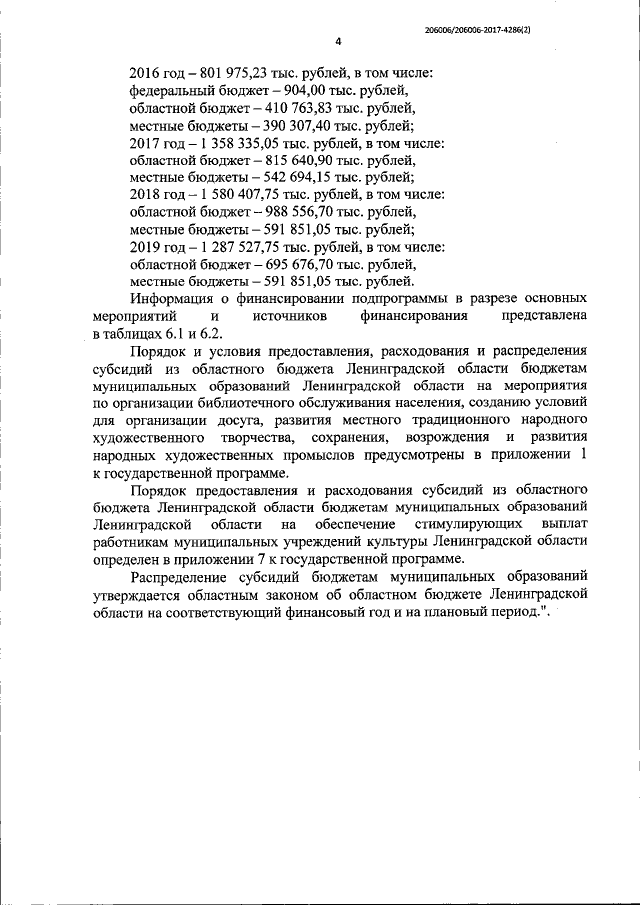 206006/206006-2017-4286(2)

4

2016 год – 801 975,23 тыс. рублей, в том числе:
федеральный бюджет – 904,00 тыс. рублей,
областной бюджет – 410 763,83 тыс. рублей,
местные бюджеты – 390 307,40 тыс. рублей;
2017 год – 1 358 335,05 тыс. рублей, в том числе:
областной бюджет – 815 640,90 тыс. рублей,
местные бюджеты – 542 694,15 тыс. рублей;
2018 год – 1 580 407,75 тыс. рублей, в том числе:
областной бюджет – 988 556,70 тыс. рублей,
местные бюджеты – 591 851,05 тыс. рублей;
2019 год – 1 287 527,75 тыс. рублей, в том числе:
областной бюджет – 695 676,70 тыс. рублей,
местные бюджеты – 591 851,05 тыс. рублей.

Информация о финансировании подпрограммы в разрезе основных мероприятий и источников финансирования представлена в таблицах 6.1 и 6.2.

Порядок и условия предоставления, расходования и распределения субсидий из областного бюджета Ленинградской области бюджетам муниципальных образований Ленинградской области на мероприятия по организации библиотечного обслуживания населения, созданию условий для организации досуга, развития местного традиционного народного художественного творчества, сохранения, возрождения и развития народных художественных промыслов предусмотрены в приложении 1 к государственной программе.

Порядок предоставления и расходования субсидий из областного бюджета Ленинградской области бюджетам муниципальных образований Ленинградской области на обеспечение стимулирующих выплат работникам муниципальных учреждений культуры Ленинградской области определен в приложении 7 к государственной программе.

Распределение субсидий бюджетам муниципальных образований утверждается областным законом об областном бюджете Ленинградской области на соответствующий финансовый год и на плановый период.".